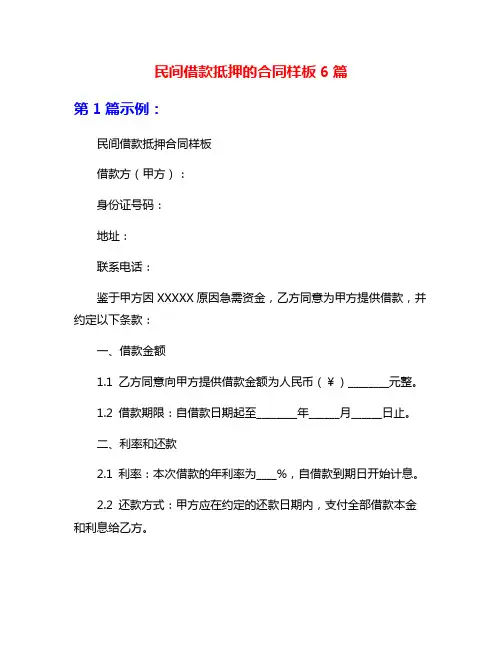 民间借款抵押的合同样板 6 篇

第 1 篇示例：

民间借款抵押合同样板

借款方（甲方）：

身份证号码：

地址：

联系电话：

鉴于甲方因 XXXXX 原因急需资金，乙方同意为甲方提供借款，并约定以下条款：

一、借款金额

1.1 乙方同意向甲方提供借款金额为人民币（¥）________元整。

1.2 借款期限：自借款日期起至________年______月______日止。

二、利率和还款

2.1 利率：本次借款的年利率为____%，自借款到期日开始计息。

2.2 还款方式：甲方应在约定的还款日期内，支付全部借款本金和利息给乙方。